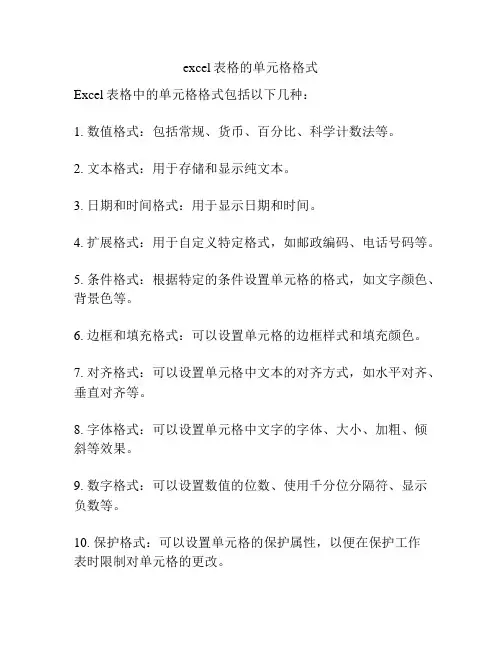 excel 表格的单元格格式

Excel 表格中的单元格格式包括以下几种：

1. 数值格式：包括常规、货币、百分比、科学计数法等。

2. 文本格式：用于存储和显示纯文本。

3. 日期和时间格式：用于显示日期和时间。

4. 扩展格式：用于自定义特定格式，如邮政编码、电话号码等。

5. 条件格式：根据特定的条件设置单元格的格式，如文字颜色、背景色等。

6. 边框和填充格式：可以设置单元格的边框样式和填充颜色。

7. 对齐格式：可以设置单元格中文本的对齐方式，如水平对齐、垂直对齐等。

8. 字体格式：可以设置单元格中文字的字体、大小、加粗、倾斜等效果。

9. 数字格式：可以设置数值的位数、使用千分位分隔符、显示负数等。

10. 保护格式：可以设置单元格的保护属性，以便在保护工作表时限制对单元格的更改。